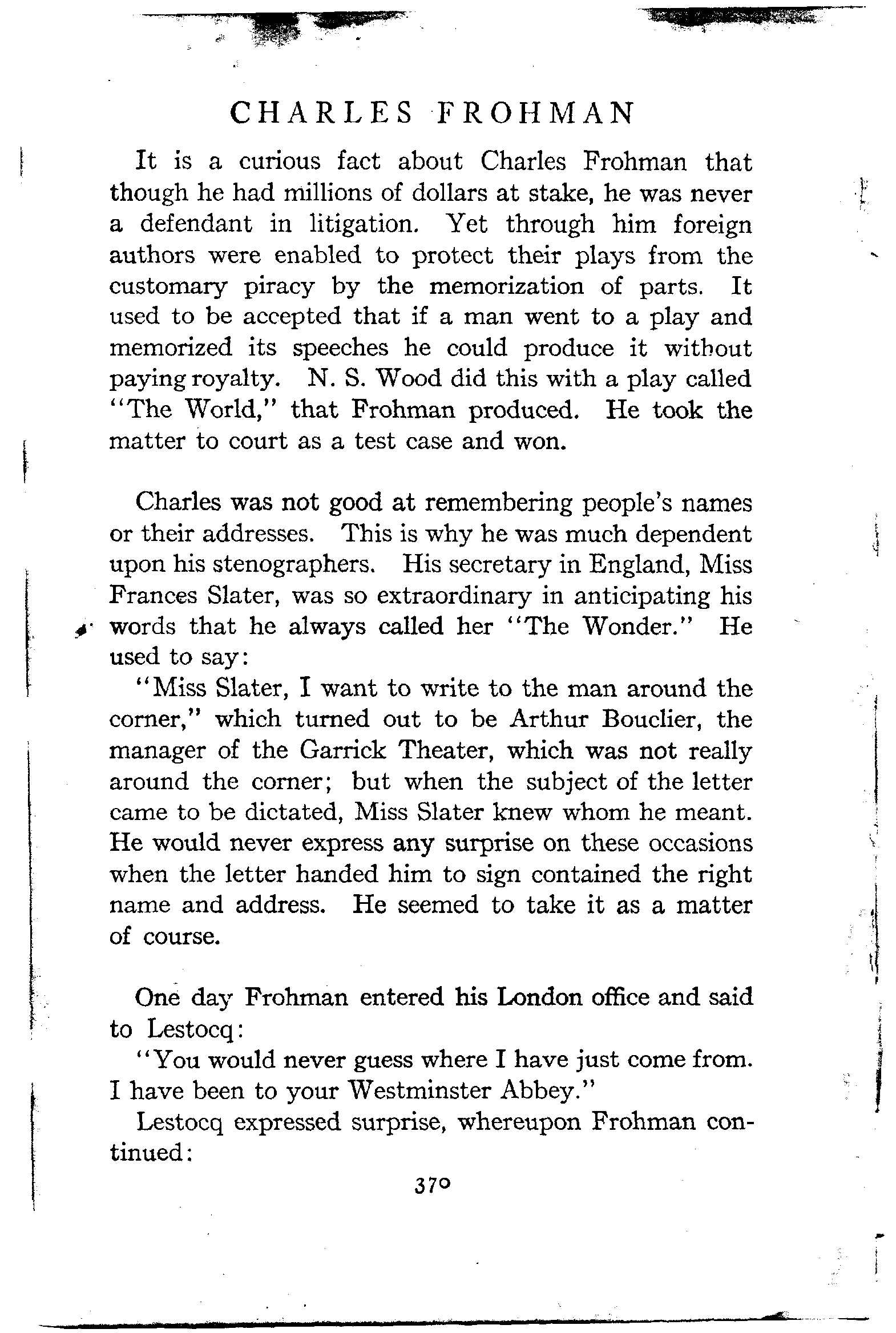 CHARLES FROHMAN

It is a curious fact about Charles Frohman that though he had millions of dollars at stake, he was never a defendant in litigation. Yet through him foreign authors were enabled to protect their plays from the customary piracy by the memorization of parts. It used to be accepted that if a man went to a play and memorized its speeches he could produce it without paying royalty. N. S. Wood did this with a play called "The World," that Frohman produced. He took the matter to court as a test case and won.

Charles was not good at remembering people's names or their addresses. This is why he was much dependent upon his stenographers. His secretary in England, Miss Frances Slater, was so extraordinary in anticipating his words that he always called her "The Wonder." He used to say:

"Miss Slater, I want to write to the man around the corner," which turned out to be Arthur Bouclier, the manager of the Garrick Theater, which was not really around the corner; but when the subject of the letter came to be dictated, Miss Slater knew whom he meant. He would never express any surprise on these occasions when the letter handed him to sign contained the right name and address. He seemed to take it as a matter of course.

One day Frohman entered his London office and said to Lestocq:

"You would never guess where I have just come from. I have been to your Westminster Abbey."

Lestocq expressed surprise, whereupon Frohman continued:

370